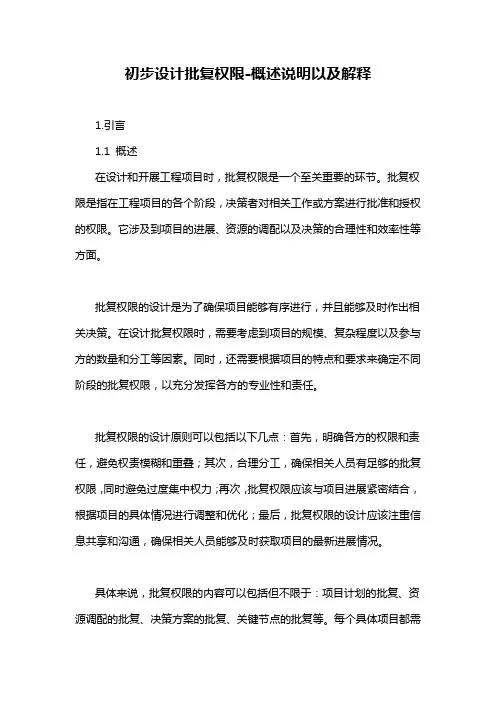 初步设计批复权限-概述说明以及解释

1.引言

1.1 概述

在设计和开展工程项目时，批复权限是一个至关重要的环节。批复权限是指在工程项目的各个阶段，决策者对相关工作或方案进行批准和授权的权限。它涉及到项目的进展、资源的调配以及决策的合理性和效率性等方面。

批复权限的设计是为了确保项目能够有序进行，并且能够及时作出相关决策。在设计批复权限时，需要考虑到项目的规模、复杂程度以及参与方的数量和分工等因素。同时，还需要根据项目的特点和要求来确定不同阶段的批复权限，以充分发挥各方的专业性和责任。

批复权限的设计原则可以包括以下几点：首先，明确各方的权限和责任，避免权责模糊和重叠；其次，合理分工，确保相关人员有足够的批复权限，同时避免过度集中权力；再次，批复权限应该与项目进展紧密结合，根据项目的具体情况进行调整和优化；最后，批复权限的设计应该注重信息共享和沟通，确保相关人员能够及时获取项目的最新进展情况。

具体来说，批复权限的内容可以包括但不限于：项目计划的批复、资源调配的批复、决策方案的批复、关键节点的批复等。每个具体项目都需